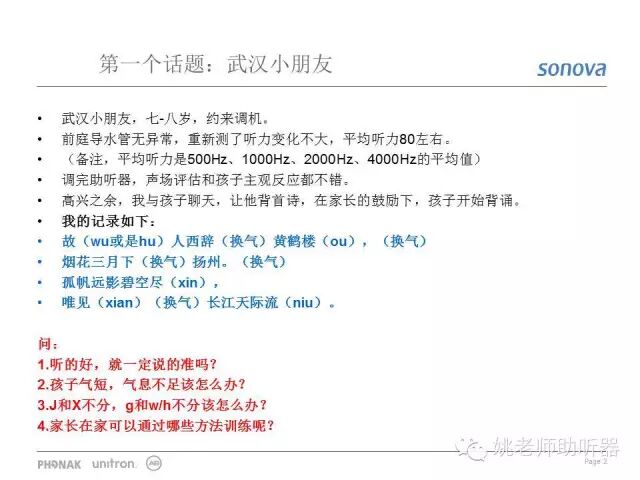 第一个话题：武汉小朋友

sonova

• 武汉小朋友，七-八岁，约来调机。
• 前庭导水管无异常，重新测了听力变化不大，平均听力80左右。
• （备注，平均听力是500Hz、1000Hz、2000Hz、4000Hz的平均值）
• 调完助听器，声场评估和孩子主观反应都不错。
• 高兴之余，我与孩子聊天，让他背首诗，在家长的鼓励下，孩子开始背诵。
• 我的记录如下：
• 故（wu或是hu）人西辞（换气）黄鹤楼（ou），（换气）
• 烟花三月下（换气）扬州。（换气）
• 孤帆远影碧空尽（xin），
• 唯见（xian）（换气）长江天际流（niu）。

问：
1.听的好，就一定说的准吗？
2.孩子气短，气息不足该怎么办？
3.J和X不分，g和w/h不分该怎么办？
4.家长在家可以通过哪些方法训练呢？

PHONAK unitron

Page 2

姚老师助听器